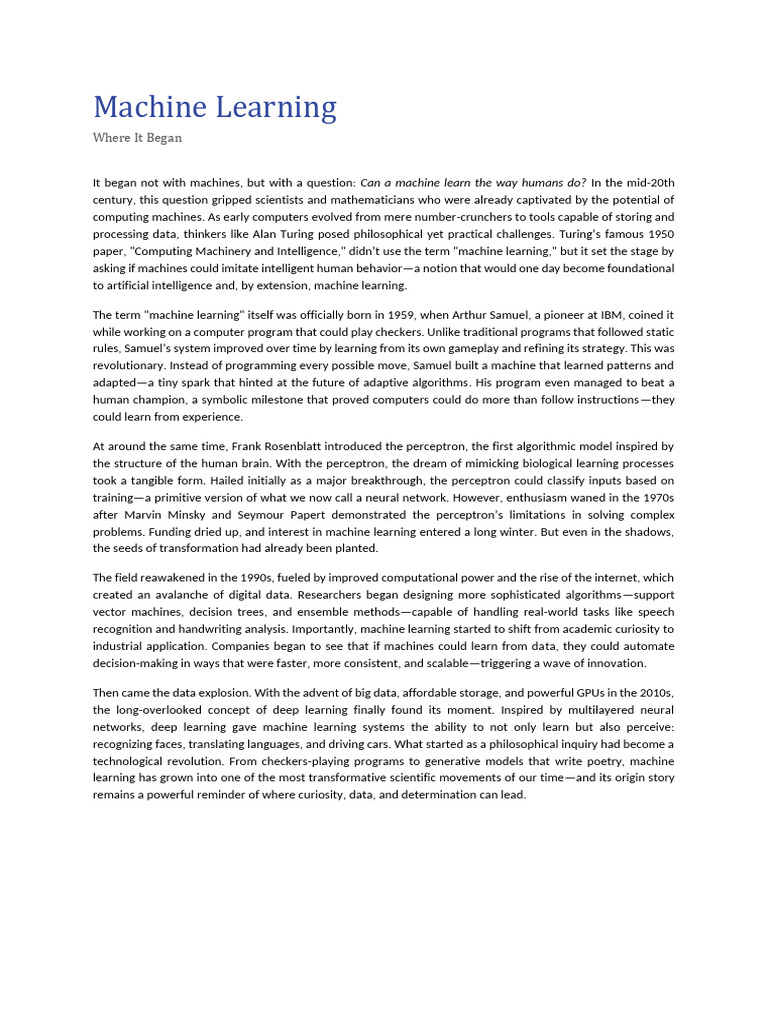 Machine Learning
Where It Began

It began not with machines, but with a question: Can a machine learn the way humans do? In the mid-20th century, this question gripped scientists and mathematicians who were already captivated by the potential of computing machines. As early computers evolved from mere number-crunchers to tools capable of storing and processing data, thinkers like Alan Turing posed philosophical yet practical challenges. Turing's famous 1950 paper, "Computing Machinery and Intelligence," didn't use the term "machine learning," but it set the stage by asking if machines could imitate intelligent human behavior—a notion that would one day become foundational to artificial intelligence and, by extension, machine learning.

The term "machine learning" itself was officially born in 1959, when Arthur Samuel, a pioneer at IBM, coined it while working on a computer program that could play checkers. Unlike traditional programs that followed static rules, Samuel's system improved over time by learning from its own gameplay and refining its strategy. This was revolutionary. Instead of programming every possible move, Samuel built a machine that learned patterns and adapted—a tiny spark that hinted at the future of adaptive algorithms. His program even managed to beat a human champion, a symbolic milestone that proved computers could do more than follow instructions—they could learn from experience.

At around the same time, Frank Rosenblatt introduced the perceptron, the first algorithmic model inspired by the structure of the human brain. With the perceptron, the dream of mimicking biological learning processes took a tangible form. Hailed initially as a major breakthrough, the perceptron could classify inputs based on training—a primitive version of what we now call a neural network. However, enthusiasm waned in the 1970s after Marvin Minsky and Seymour Papert demonstrated the perceptron's limitations in solving complex problems. Funding dried up, and interest in machine learning entered a long winter. But even in the shadows, the seeds of transformation had already been planted.

The field reawakened in the 1990s, fueled by improved computational power and the rise of the internet, which created an avalanche of digital data. Researchers began designing more sophisticated algorithms—support vector machines, decision trees, and ensemble methods—capable of handling real-world tasks like speech recognition and handwriting analysis. Importantly, machine learning started to shift from academic curiosity to industrial application. Companies began to see that if machines could learn from data, they could automate decision-making in ways that were faster, more consistent, and scalable—triggering a wave of innovation.

Then came the data explosion. With the advent of big data, affordable storage, and powerful GPUs in the 2010s, the long-overlooked concept of deep learning finally found its moment. Inspired by multilayered neural networks, deep learning gave machine learning systems the ability to not only learn but also perceive: recognizing faces, translating languages, and driving cars. What started as a philosophical inquiry had become a technological revolution. From checkers-playing programs to generative models that write poetry, machine learning has grown into one of the most transformative scientific movements of our time—and its origin story remains a powerful reminder of where curiosity, data, and determination can lead.